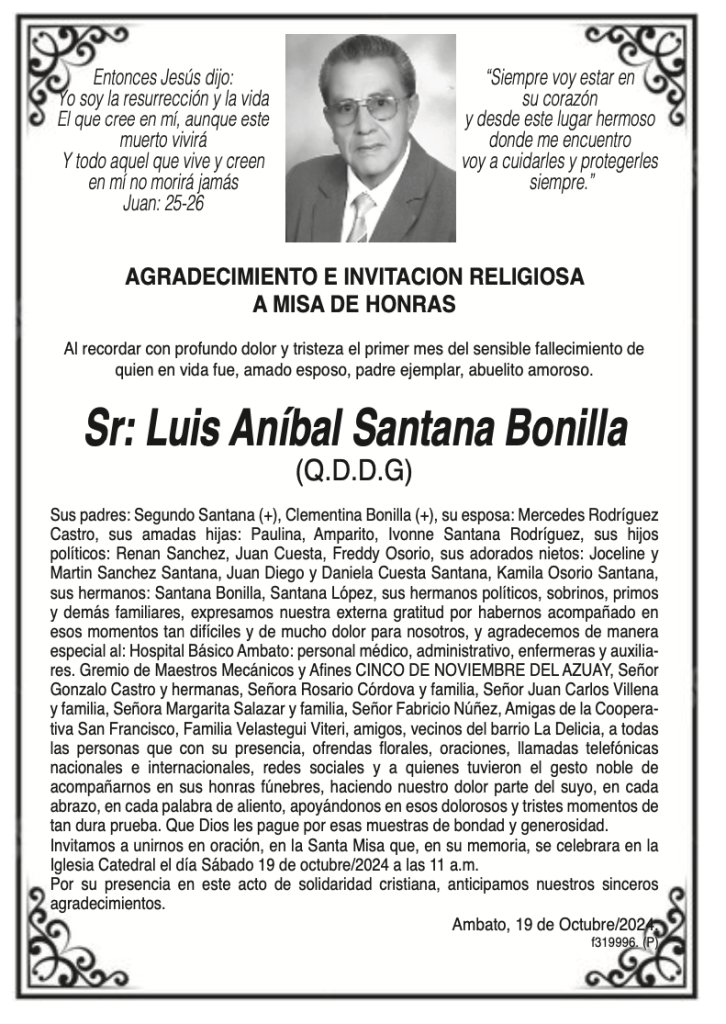 Entonces Jesús dijo:
Yo soy la resurrección y la vida
El que cree en mí, aunque este muerto vivirá
Y todo aquel que vive y creen en mí no morirá jamás
Juan: 25-26

"Siempre voy estar en su corazón
y desde este lugar hermoso donde me encuentro
voy a cuidarles y protegerles siempre."

AGRADECIMIENTO E INVITACION RELIGIOSA
A MISA DE HONRAS

Al recordar con profundo dolor y tristeza el primer mes del sensible fallecimiento de quien en vida fue, amado esposo, padre ejemplar, abuelito amoroso.

Sr: Luis Aníbal Santana Bonilla
(Q.D.D.G)

Sus padres: Segundo Santana (+), Clementina Bonilla (+), su esposa: Mercedes Rodríguez Castro, sus amadas hijas: Paulina, Amparito, Ivonne Santana Rodríguez, sus hijos políticos: Renan Sanchez, Juan Cuesta, Freddy Osorio, sus adorados nietos: Joceline y Martin Sanchez Santana, Juan Diego y Daniela Cuesta Santana, Kamila Osorio Santana, sus hermanos: Santana Bonilla, Santana López, sus hermanos políticos, sobrinos, primos y demás familiares, expresamos nuestra externa gratitud por habernos acompañado en esos momentos tan difíciles y de mucho dolor para nosotros, y agradecemos de manera especial al: Hospital Básico Ambato: personal médico, administrativo, enfermeras y auxiliares. Gremio de Maestros Mecánicos y Afines CINCO DE NOVIEMBRE DEL AZUAY, Señor Gonzalo Castro y hermanas, Señora Rosario Córdova y familia, Señor Juan Carlos Villena y familia, Señora Margarita Salazar y familia, Señor Fabricio Núñez, Amigas de la Cooperativa San Francisco, Familia Velastegui Viteri, amigos, vecinos del barrio La Delicia, a todas las personas que con su presencia, ofrendas florales, oraciones, llamadas telefónicas nacionales e internacionales, redes sociales y a quienes tuvieron el gesto noble de acompañarnos en sus honras fúnebres, haciendo nuestro dolor parte del suyo, en cada abrazo, en cada palabra de aliento, apoyándonos en esos dolorosos y tristes momentos de tan dura prueba. Que Dios les pague por esas muestras de bondad y generosidad.
Invitamos a unirnos en oración, en la Santa Misa que, en su memoria, se celebrara en la Iglesia Catedral el día Sábado 19 de octubre/2024 a las 11 a.m.
Por su presencia en este acto de solidaridad cristiana, anticipamos nuestros sinceros agradecimientos.

Ambato, 19 de Octubre/2024.
f319996. (P)